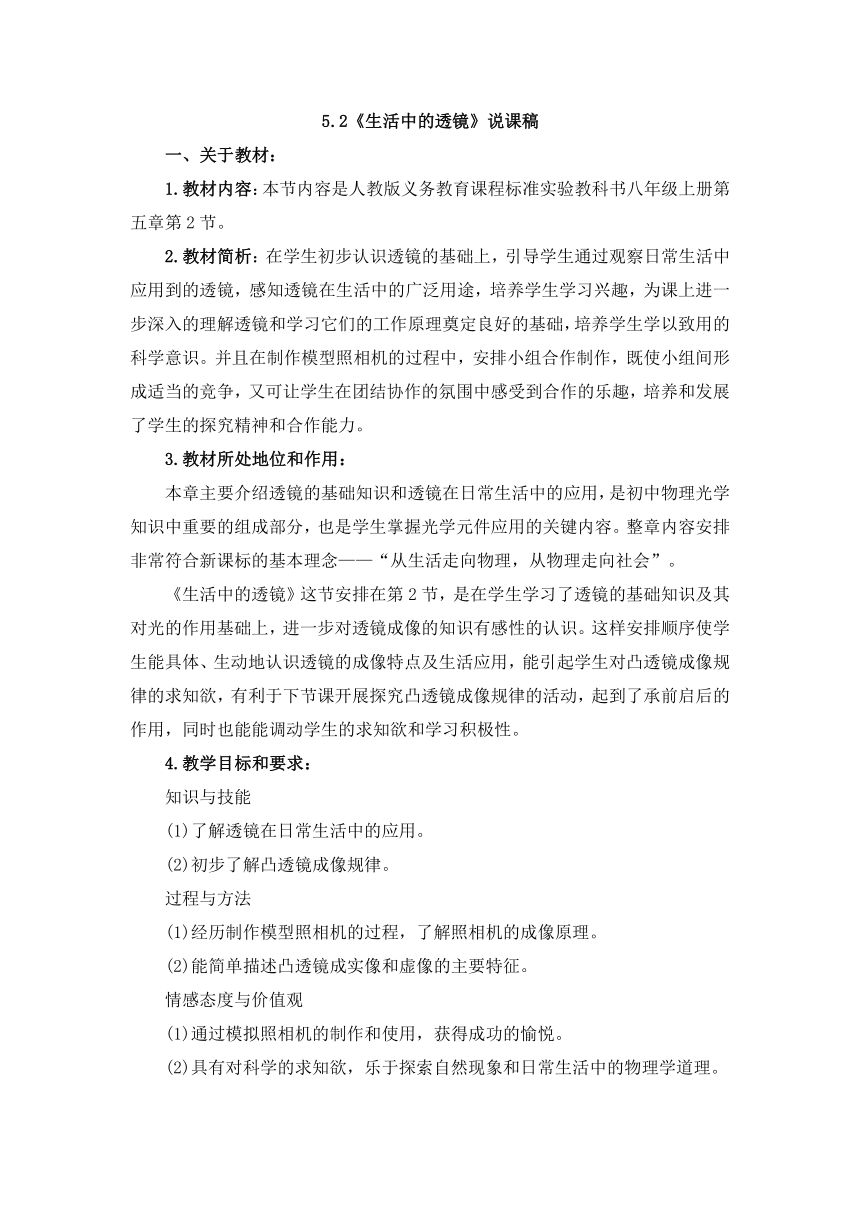 5.2《生活中的透镜》说课稿

一、关于教材：

1.教材内容：本节内容是人教版义务教育课程标准实验教科书八年级上册第五章第2节。

2.教材简析：在学生初步认识透镜的基础上，引导学生通过观察日常生活中应用到的透镜，感知透镜在生活中的广泛用途，培养学生学习兴趣，为课上进一步深入的理解透镜和学习它们的工作原理奠定良好的基础，培养学生学以致用的科学意识。并且在制作模型照相机的过程中，安排小组合作制作，既使小组间形成适当的竞争，又可让学生在团结协作的氛围中感受到合作的乐趣，培养和发展了学生的探究精神和合作能力。

3.教材所处地位和作用：

本章主要介绍透镜的基础知识和透镜在日常生活中的应用，是初中物理光学知识中重要的组成部分，也是学生掌握光学元件应用的关键内容。整章内容安排非常符合新课标的基本理念——“从生活走向物理，从物理走向社会”。

《生活中的透镜》这节安排在第2节，是在学生学习了透镜的基础知识及其对光的作用基础上，进一步对透镜成像的知识有感性的认识。这样安排顺序使学生能具体、生动地认识透镜的成像特点及生活应用，能引起学生对凸透镜成像规律的求知欲，有利于下节课开展探究凸透镜成像规律的活动，起到了承前启后的作用，同时也能能调动学生的求知欲和学习积极性。

4.教学目标和要求：

知识与技能

(1)了解透镜在日常生活中的应用。

(2)初步了解凸透镜成像规律。

过程与方法

(1)经历制作模型照相机的过程，了解照相机的成像原理。

(2)能简单描述凸透镜成实像和虚像的主要特征。

情感态度与价值观

(1)通过模拟照相机的制作和使用，获得成功的愉悦。

(2)具有对科学的求知欲，乐于探索自然现象和日常生活中的物理学道理。